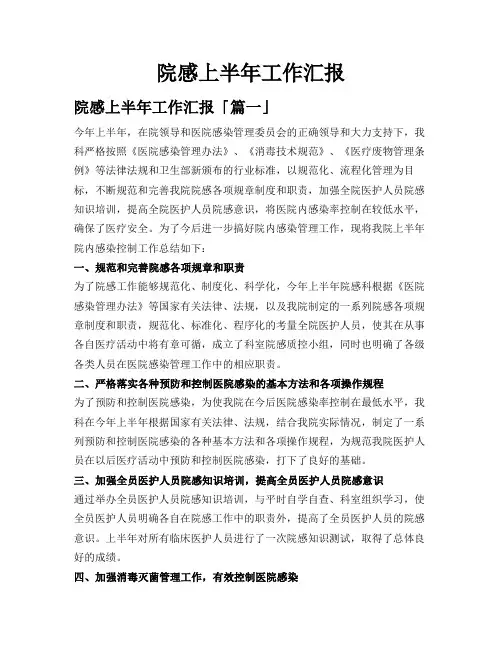 院感上半年工作汇报

院感上半年工作汇报「篇一」

今年上半年，在院领导和医院感染管理委员会的正确领导和大力支持下，我科严格按照《医院感染管理办法》、《消毒技术规范》、《医疗废物管理条例》等法律法规和卫生部新颁布的行业标准，以规范化、流程化管理为目标，不断规范和完善我院院感各项规章制度和职责，加强全院医护人员院感知识培训，提高全院医护人员院感意识，将医院内感染率控制在较低水平，确保了医疗安全。为了今后进一步搞好院内感染管理工作，现将我院上半年院内感染控制工作总结如下：

一、规范和完善院感各项规章和职责

为了院感工作能够规范化、制度化、科学化，今年上半年院感科根据《医院感染管理办法》等国家有关法律、法规，以及我院制定的一系列院感各项规章制度和职责，规范化、标准化、程序化的考量全院医护人员，使其在从事各自医疗活动中将有章可循，成立了科室院感质控小组，同时也明确了各级各类人员在医院感染管理工作中的相应职责。

二、严格落实各种预防和控制医院感染的基本方法和各项操作规程

为了预防和控制医院感染，为使我院在今后医院感染率控制在最低水平，我科在今年上半年根据国家有关法律、法规，结合我院实际情况，制定了一系列预防和控制医院感染的各种基本方法和各项操作规程，为规范我院医护人员在以后医疗活动中预防和控制医院感染，打下了良好的基础。

三、加强全员医护人员院感知识培训，提高全员医护人员院感意识

通过举办全员医护人员院感知识培训，与平时自学自查、科室组织学习，使全员医护人员明确各自在院感工作中的职责外，提高了全员医护人员的院感意识。上半年对所有临床医护人员进行了一次院感知识测试，取得了总体良好的成绩。

四、加强消毒灭菌管理工作，有效控制医院感染